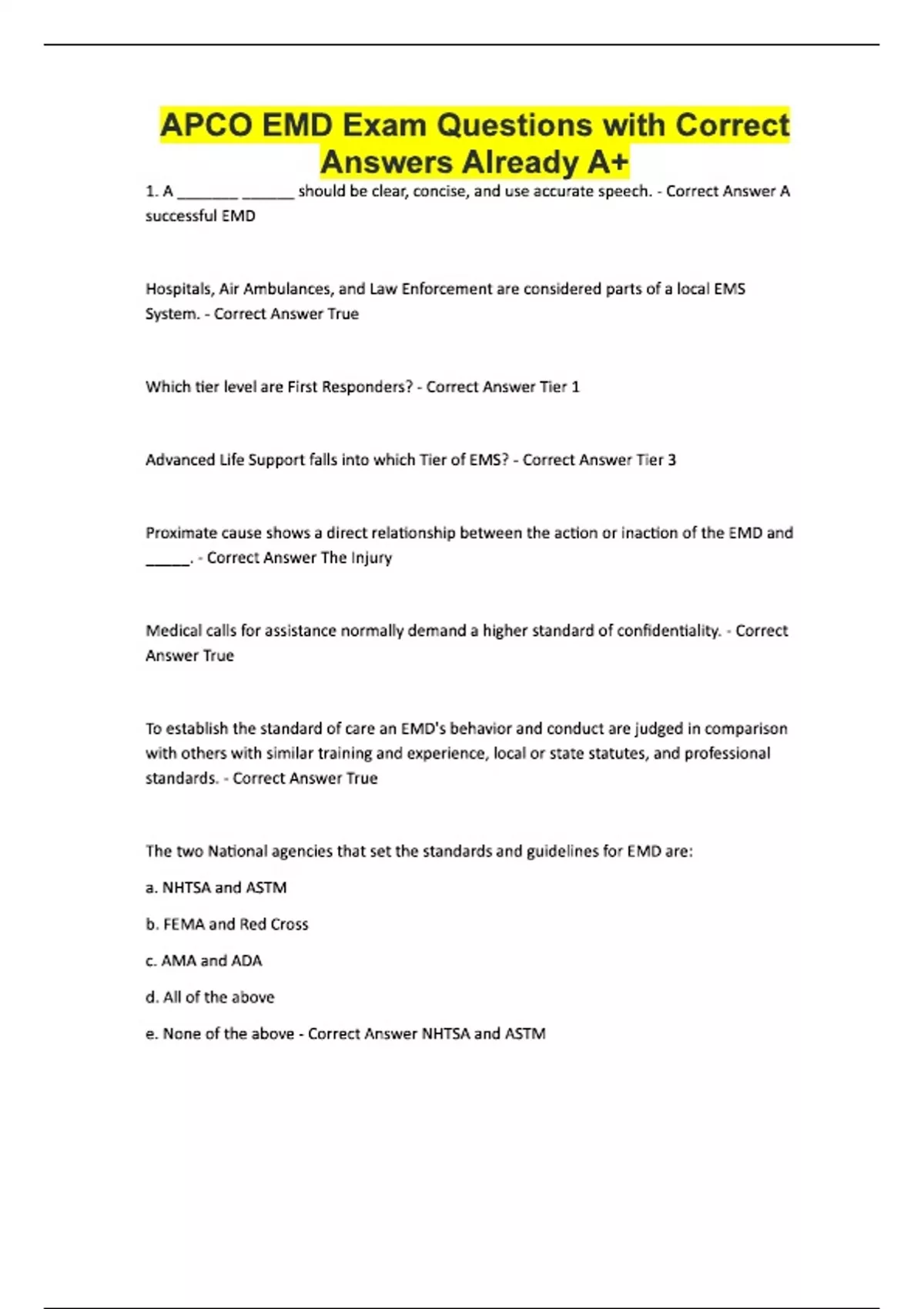 APCO EMD Exam Questions with Correct Answers Already A+

1. A ________ _______ should be clear, concise, and use accurate speech. - Correct Answer A successful EMD

Hospitals, Air Ambulances, and Law Enforcement are considered parts of a local EMS System. - Correct Answer True

Which tier level are First Responders? - Correct Answer Tier 1

Advanced Life Support falls into which Tier of EMS? - Correct Answer Tier 3

Proximate cause shows a direct relationship between the action or inaction of the EMD and ______. - Correct Answer The Injury

Medical calls for assistance normally demand a higher standard of confidentiality. - Correct Answer True

To establish the standard of care an EMD's behavior and conduct are judged in comparison with others with similar training and experience, local or state statutes, and professional standards. - Correct Answer True

The two National agencies that set the standards and guidelines for EMD are:

a. NHTSA and ASTM

b. FEMA and Red Cross

c. AMA and ADA

d. All of the above

e. None of the above - Correct Answer NHTSA and ASTM